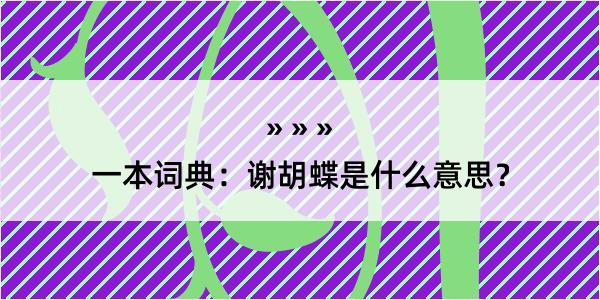 » » »

一本词典：谢胡蝶是什么意思？